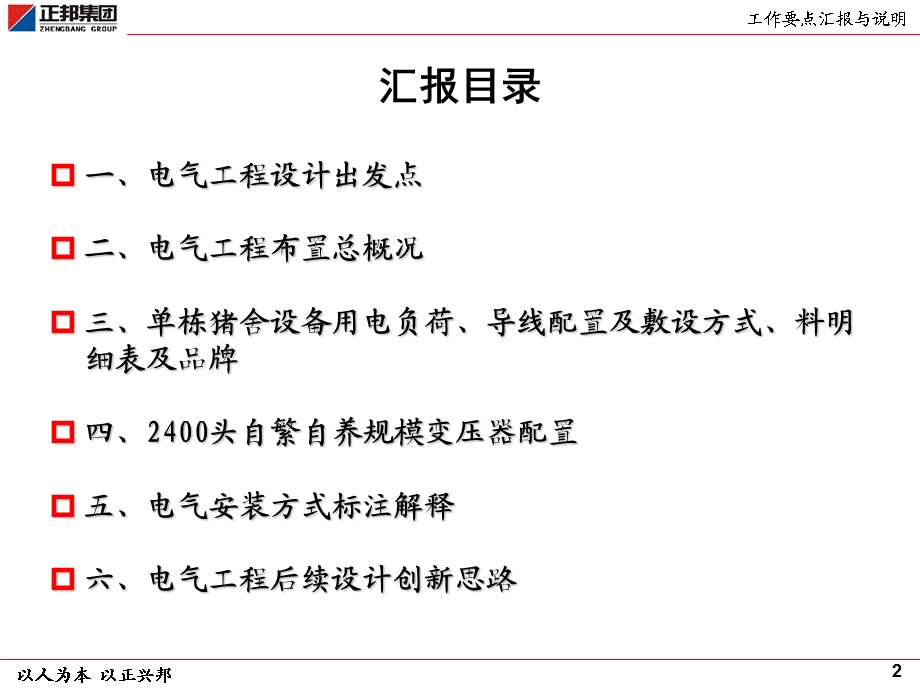 正邦集团
ZHENGBANG GROUP

工作要点汇报与说明

汇报目录

一、电气工程设计出发点

二、电气工程布置总概况

三、单栋猪舍设备用电负荷、导线配置及敷设方式、料明细表及品牌

四、2400头自繁自养规模变压器配置

五、电气安装方式标注解释

六、电气工程后续设计创新思路

以人为本 以正兴邦

2